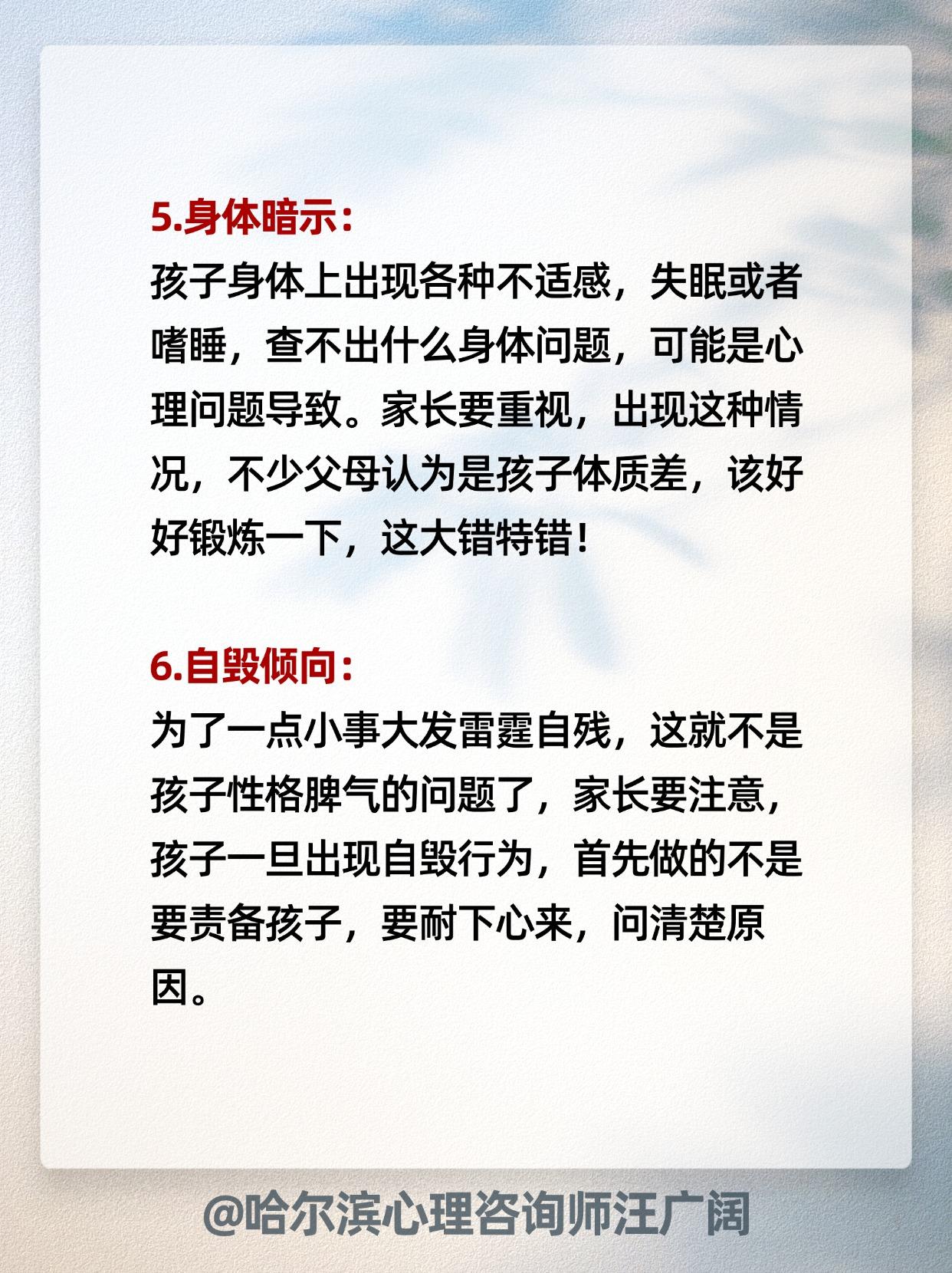 5.身体暗示：

孩子身体上出现各种不适感，失眠或者嗜睡，查不出什么身体问题，可能是心理问题导致。家长要重视，出现这种情况，不少父母认为是孩子体质差，该好好锻炼一下，这大错特错！

6.自毁倾向：

为了一点小事大发雷霆自残，这就不是孩子性格脾气的问题了，家长要注意，孩子一旦出现自毁行为，首先做的不是要责备孩子，要耐下心来，问清楚原因。

@哈尔滨心理咨询师汪广阔